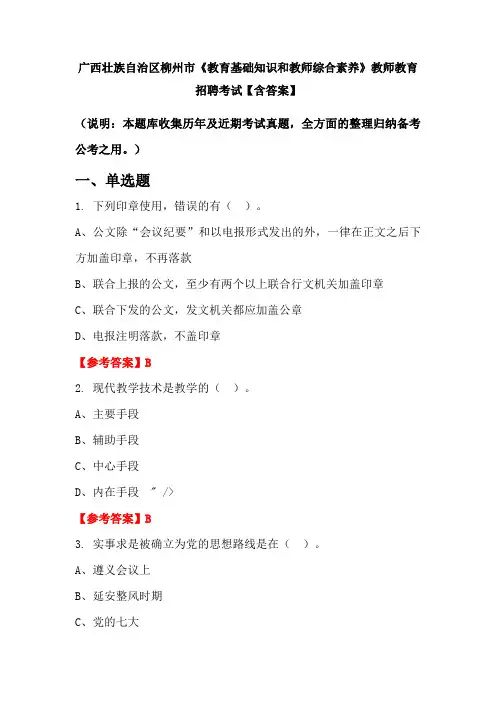 广西壮族自治区柳州市《教育基础知识和教师综合素养》教师教育招聘考试【含答案】

（说明：本题库收集历年及近期考试真题，全方面的整理归纳备考公考之用。）

一、单选题

1. 下列印章使用，错误的有（ ）。

A、公文除“会议纪要”和以电报形式发出的外，一律在正文之后下方加盖印章，不再落款

B、联合上报的公文，至少有两个以上联合行文机关加盖印章

C、联合下发的公文，发文机关都应加盖公章

D、电报注明落款，不盖印章

【参考答案】B

2. 现代教学技术是教学的（ ）。

A、主要手段

B、辅助手段

C、中心手段

D、内在手段 " />

【参考答案】B

3. 实事求是被确立为党的思想路线是在（ ）。

A、遵义会议上

B、延安整风时期

C、党的七大